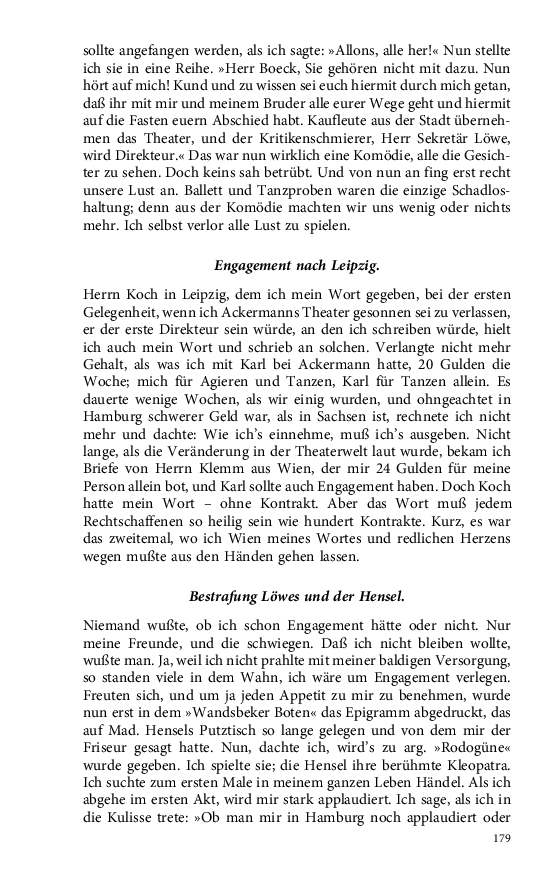 sollte angefangen werden, als ich sagte: »Allons, alle her!« Nun stellte ich sie in eine Reihe. »Herr Boeck, Sie gehören nicht mit dazu. Nun hört auf mich! Kund und zu wissen sei euch hiermit durch mich getan, daß ihr mit mir und meinem Bruder alle eurer Wege geht und hiermit auf die Fasten euern Abschied habt. Kaufleute aus der Stadt übernehmen das Theater, und der Kritikenschmierer, Herr Sekretär Löwe, wird Direkteur.« Das war nun wirklich eine Komödie, alle die Gesichter zu sehen. Doch keins sah betrübt. Und von nun an fing erst recht unsere Lust an. Ballett und Tanzproben waren die einzige Schadloshaltung; denn aus der Komödie machten wir uns wenig oder nichts mehr. Ich selbst verlor alle Lust zu spielen.

Engagement nach Leipzig.

Herrn Koch in Leipzig, dem ich mein Wort gegeben, bei der ersten Gelegenheit, wenn ich Ackermanns Theater gesonnen sei zu verlassen, er der erste Direkteur sein würde, an den ich schreiben würde, hielt ich auch mein Wort und schrieb an solchen. Verlangte nicht mehr Gehalt, als was ich mit Karl bei Ackermann hatte, 20 Gulden die Woche; mich für Agieren und Tanzen, Karl für Tanzen allein. Es dauerte wenige Wochen, als wir einig wurden, und ohngeachtet in Hamburg schwerer Geld war, als in Sachsen ist, rechnete ich nicht mehr und dachte: Wie ich's einnehme, muß ich's ausgeben. Nicht lange, als die Veränderung in der Theaterwelt laut wurde, bekam ich Briefe von Herrn Klemm aus Wien, der mir 24 Gulden für meine Person allein bot, und Karl sollte auch Engagement haben. Doch Koch hatte mein Wort – ohne Kontrakt. Aber das Wort muß jedem Rechtschaffenen so heilig sein wie hundert Kontrakte. Kurz, es war das zweitemal, wo ich Wien meines Wortes und redlichen Herzens wegen mußte aus den Händen gehen lassen.

Bestrafung Löwes und der Hensel.

Niemand wußte, ob ich schon Engagement hätte oder nicht. Nur meine Freunde, und die schwiegen. Daß ich nicht bleiben wollte, wußte man. Ja, weil ich nicht prahlte mit meiner baldigen Versorgung, so standen viele in dem Wahn, ich wäre um Engagement verlegen. Freuten sich, und um ja jeden Appetit zu mir zu benehmen, wurde nun erst in dem »Wandsbeker Boten« das Epigramm abgedruckt, das auf Mad. Hensels Putztisch so lange gelegen und von dem mir der Friseur gesagt hatte. Nun, dachte ich, wird's zu arg. »Rodogüne« wurde gegeben. Ich spielte sie; die Hensel ihre berühmte Kleopatra. Ich suchte zum ersten Male in meinem ganzen Leben Händel. Als ich abgehe im ersten Akt, wird mir stark applaudiert. Ich sage, als ich in die Kulisse trete: »Ob man mir in Hamburg noch applaudiert oder

179